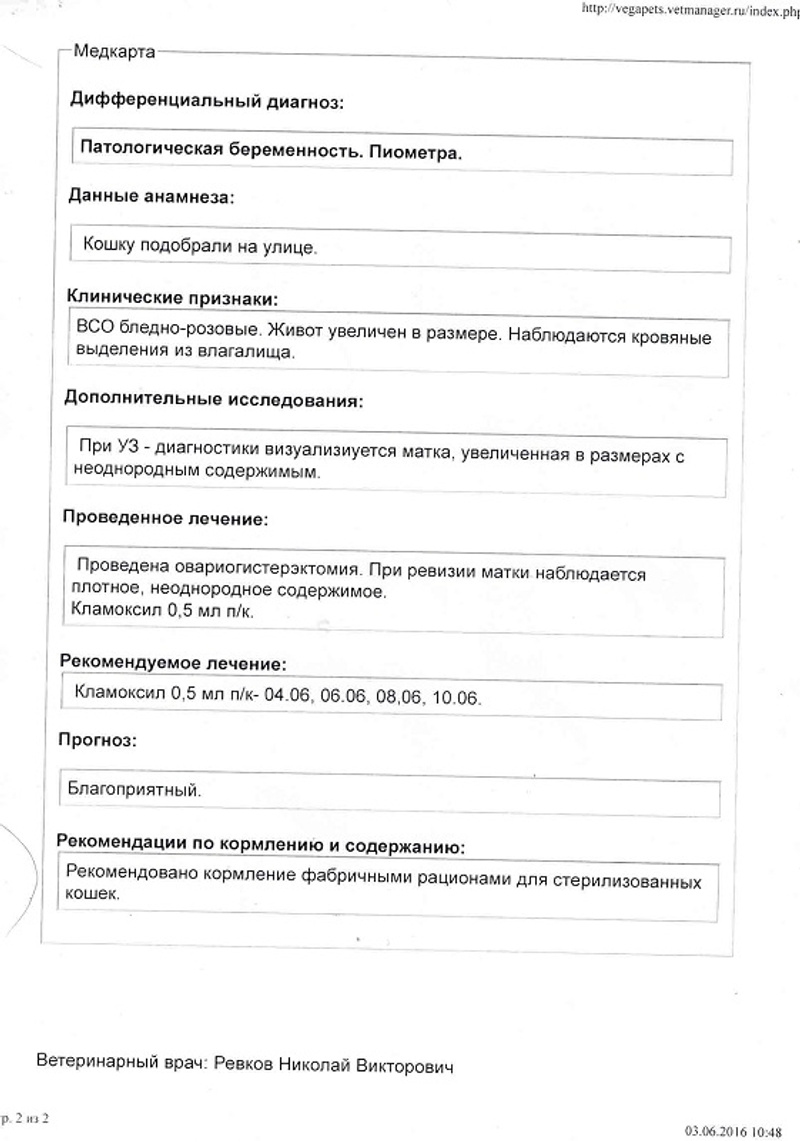 http://vegapets.vetmanager.ru/index.php

Медкарта

Дифференциальный диагноз:

Патологическая беременность. Пиометра.

Данные анамнеза:

Кошку подобрали на улице.

Клинические признаки:

ВСО бледно-розовые. Живот увеличен в размере. Наблюдаются кровяные выделения из влагалища.

Дополнительные исследования:

При УЗ - диагностики визуализиуется матка, увеличенная в размерах с неоднородным содержимым.

Проведенное лечение:

Проведена овариогистерэктомия. При ревизии матки наблюдается плотное, неоднородное содержимое.
Кламоксил 0,5 мл п/к.

Рекомендуемое лечение:

Кламоксил 0,5 мл п/к- 04.06, 06.06, 08,06, 10.06.

Прогноз:

Благоприятный.

Рекомендации по кормлению и содержанию:

Рекомендовано кормление фабричными рационами для стерилизованных кошек.

Ветеринарный врач: Ревков Николай Викторович

р. 2 из 2

03.06.2016 10:48